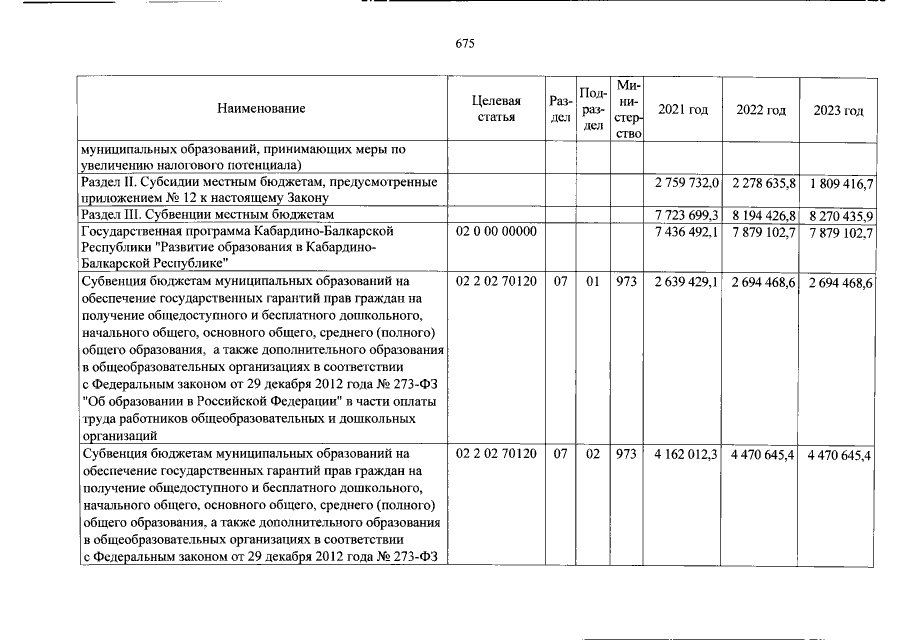 675

| Наименование | Целевая статья | Раздел | Подраздел | Министерство | 2021 год | 2022 год | 2023 год |
|---|---|---|---|---|---|---|---|
| муниципальных образований, принимающих меры по увеличению налогового потенциала) | | | | | | | |
| Раздел II. Субсидии местным бюджетам, предусмотренные приложением № 12 к настоящему Закону | | | | | 2 759 732,0 | 2 278 635,8 | 1 809 416,7 |
| Раздел III. Субвенции местным бюджетам | | | | | 7 723 699,3 | 8 194 426,8 | 8 270 435,9 |
| Государственная программа Кабардино-Балкарской Республики "Развитие образования в Кабардино-Балкарской Республике" | 02 0 00 00000 | | | | 7 436 492,1 | 7 879 102,7 | 7 879 102,7 |
| Субвенция бюджетам муниципальных образований на обеспечение государственных гарантий прав граждан на получение общедоступного и бесплатного дошкольного, начального общего, основного общего, среднего (полного) общего образования, а также дополнительного образования в общеобразовательных организациях в соответствии с Федеральным законом от 29 декабря 2012 года № 273-ФЗ "Об образовании в Российской Федерации" в части оплаты труда работников общеобразовательных и дошкольных организаций | 02 2 02 70120 | 07 | 01 | 973 | 2 639 429,1 | 2 694 468,6 | 2 694 468,6 |
| Субвенция бюджетам муниципальных образований на обеспечение государственных гарантий прав граждан на получение общедоступного и бесплатного дошкольного, начального общего, основного общего, среднего (полного) общего образования, а также дополнительного образования в общеобразовательных организациях в соответствии с Федеральным законом от 29 декабря 2012 года № 273-ФЗ | 02 2 02 70120 | 07 | 02 | 973 | 4 162 012,3 | 4 470 645,4 | 4 470 645,4 |